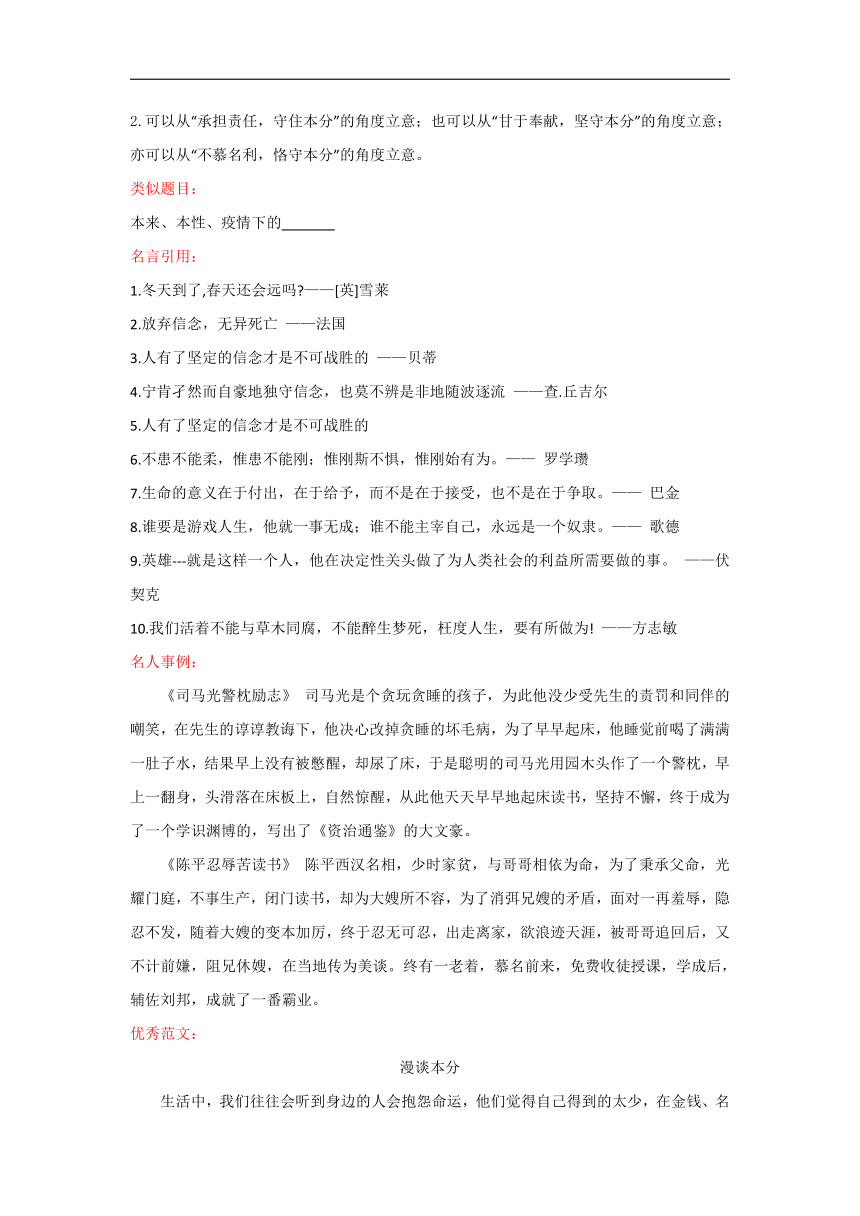 2. 可以从“承担责任，守住本分”的角度立意；也可以从“甘于奉献，坚守本分”的角度立意；亦可以从“不慕名利，恪守本分”的角度立意。

类似题目：

本来、本性、疫情下的_______

名言引用：

1.冬天到了,春天还会远吗?——[英]雪莱

2.放弃信念，无异死亡 ——法国

3.人有了坚定的信念才是不可战胜的 ——贝蒂

4.宁肯孑然而自豪地独守信念，也莫不辨是非地随波逐流 ——查.丘吉尔

5.人有了坚定的信念才是不可战胜的

6.不患不能柔，惟患不能刚；惟刚斯不惧，惟刚始有为。—— 罗学瓒

7.生命的意义在于付出，在于给予，而不是在于接受，也不是在于争取。—— 巴金

8.谁要是游戏人生，他就一事无成；谁不能主宰自己，永远是一个奴隶。—— 歌德

9.英雄---就是这样一个人，他在决定性关头做了为人类社会的利益所需要做的事。 ——伏契克

10.我们活着不能与草木同腐，不能醉生梦死，枉度人生，要有所做为! ——方志敏

名人事例：

《司马光警枕励志》 司马光是个贪玩贪睡的孩子，为此他没少受先生的责罚和同伴的嘲笑，在先生的谆谆教诲下，他决心改掉贪睡的坏毛病，为了早早起床，他睡觉前喝了满满一肚子水，结果早上没有被憋醒，却尿了床，于是聪明的司马光用园木头作了一个警枕，早上一翻身，头滑落在床板上，自然惊醒，从此他天天早早地起床读书，坚持不懈，终于成为了一个学识渊博的，写出了《资治通鉴》的大文豪。

《陈平忍辱苦读书》 陈平西汉名相，少时家贫，与哥哥相依为命，为了秉承父命，光耀门庭，不事生产，闭门读书，却为大嫂所不容，为了消弭兄嫂的矛盾，面对一再羞辱，隐忍不发，随着大嫂的变本加厉，终于忍无可忍，出走离家，欲浪迹天涯，被哥哥追回后，又不计前嫌，阻兄休嫂，在当地传为美谈。终有一老着，慕名前来，免费收徒授课，学成后，辅佐刘邦，成就了一番霸业。

优秀范文：

漫谈本分

生活中，我们往往会听到身边的人会抱怨命运，他们觉得自己得到的太少，在金钱、名